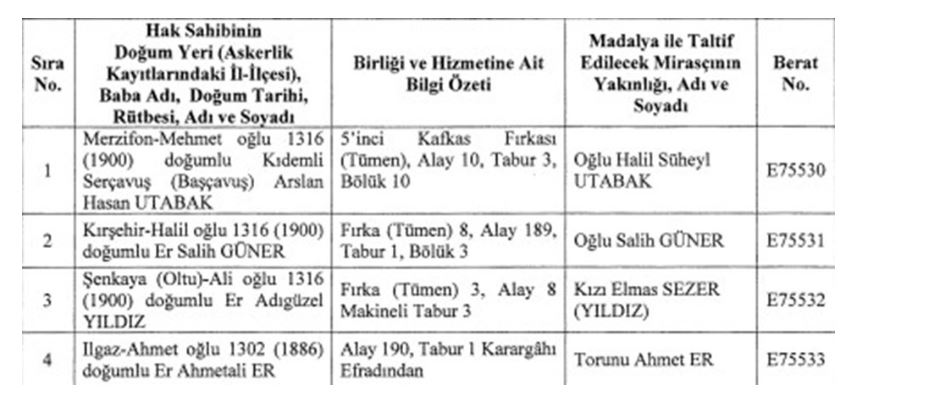 | Sıra No. | Hak Sahibinin Doğum Yeri (Askerlik Kayıtlarındaki İl-İlçesi), Baba Adı, Doğum Tarihi, Rütbesi, Adı ve Soyadı | Birliği ve Hizmetine Ait Bilgi Özeti | Madalya ile Taltif Edilecek Mirasçının Yakınlığı, Adı ve Soyadı | Berat No. |
|---|---|---|---|---|
| 1 | Merzifon-Mehmet oğlu 1316 (1900) doğumlu Kıdemli Serçavuş (Başçavuş) Arslan Hasan UTABAK | 5'inci Kafkas Fırkası (Tümen), Alay 10, Tabur 3, Bölük 10 | Oğlu Halil Süheyl UTABAK | E75530 |
| 2 | Kırşehir-Halil oğlu 1316 (1900) doğumlu Er Salih GÜNER | Fırka (Tümen) 8, Alay 189, Tabur 1, Bölük 3 | Oğlu Salih GÜNER | E75531 |
| 3 | Şenkaya (Oltu)-Ali oğlu 1316 (1900) doğumlu Er Adıgüzel YILDIZ | Fırka (Tümen) 3, Alay 8 Makineli Tabur 3 | Kızı Elmas SEZER (YILDIZ) | E75532 |
| 4 | Ilgaz-Ahmet oğlu 1302 (1886) doğumlu Er Ahmetali ER | Alay 190, Tabur 1 Karargâhı Efradından | Torunu Ahmet ER | E75533 |